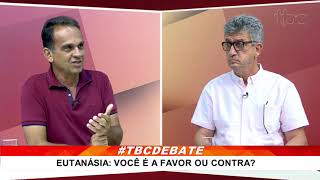 tbc

#TBCDEBATE

EUTANÁSIA: VOCÊ É A FAVOR OU CONTRA?